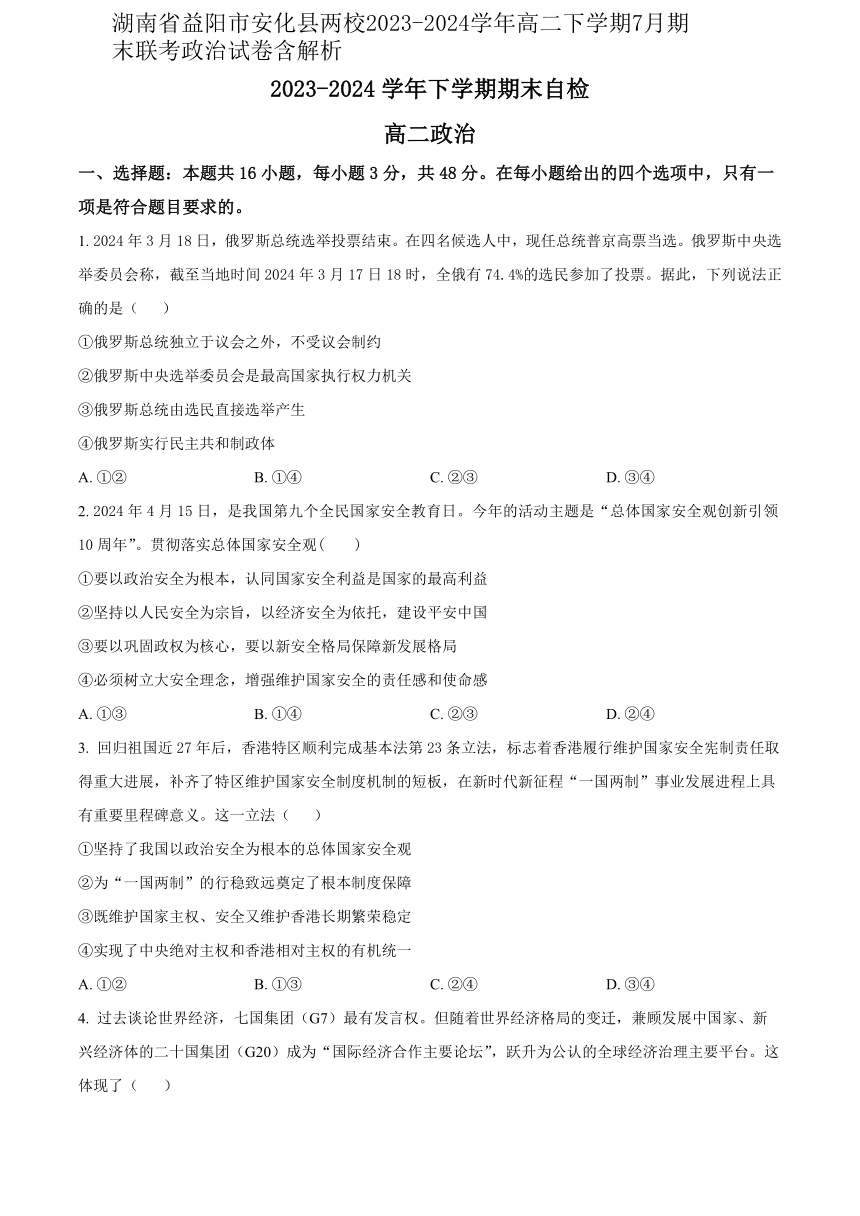 湖南省益阳市安化县两校2023-2024学年高二下学期7月期末联考政治试卷含解析

2023-2024 学年下学期期末自检

高二政治

一、选择题：本题共 16 小题，每小题 3 分，共 48 分。在每小题给出的四个选项中，只有一项是符合题目要求的。

1. 2024 年 3 月 18 日，俄罗斯总统选举投票结束。在四名候选人中，现任总统普京高票当选。俄罗斯中央选举委员会称，截至当地时间 2024 年 3 月 17 日 18 时，全俄有 74.4%的选民参加了投票。据此，下列说法正确的是（　　）

①俄罗斯总统独立于议会之外，不受议会制约

②俄罗斯中央选举委员会是最高国家执行权力机关

③俄罗斯总统由选民直接选举产生

④俄罗斯实行民主共和制政体

A. ①②　　B. ①④　　C. ②③　　D. ③④

2. 2024 年 4 月 15 日，是我国第九个全民国家安全教育日。今年的活动主题是“总体国家安全观创新引领 10 周年”。贯彻落实总体国家安全观（　　）

①要以政治安全为根本，认同国家安全利益是国家的最高利益

②坚持以人民安全为宗旨，以经济安全为依托，建设平安中国

③要以巩固政权为核心，要以新安全格局保障新发展格局

④必须树立大安全理念，增强维护国家安全的责任感和使命感

A. ①③　　B. ①④　　C. ②③　　D. ②④

3. 回归祖国近 27 年后，香港特区顺利完成基本法第 23 条立法，标志着香港履行维护国家安全宪制责任取得重大进展，补齐了特区维护国家安全制度机制的短板，在新时代新征程“一国两制”事业发展进程上具有重要里程碑意义。这一立法（　　）

①坚持了我国以政治安全为根本的总体国家安全观

②为“一国两制”的行稳致远奠定了根本制度保障

③既维护国家主权、安全又维护香港长期繁荣稳定

④实现了中央绝对主权和香港相对主权的有机统一

A. ①②　　B. ①③　　C. ②④　　D. ③④

4. 过去谈论世界经济，七国集团（G7）最有发言权。但随着世界经济格局的变迁，兼顾发展中国家、新兴经济体的二十国集团（G20）成为“国际经济合作主要论坛”，跃升为公认的全球经济治理主要平台。这体现了（　　）